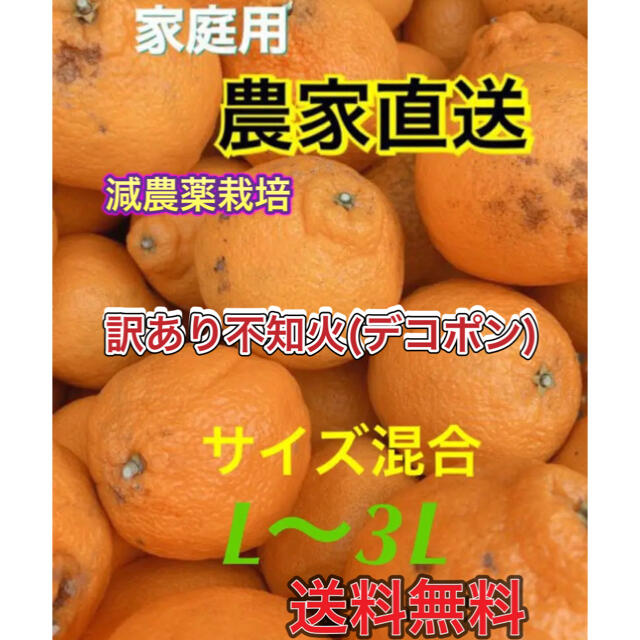 家庭用

農家直送

減農薬栽培

訳あり不知火(デコポン)

サイズ混合

L〜3L

送料無料